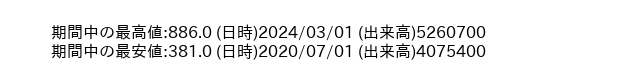 期間中の最高値:886.0 (日時)2024/03/01 (出来高)5260700
期間中の最安値:381.0 (日時)2020/07/01 (出来高)4075400